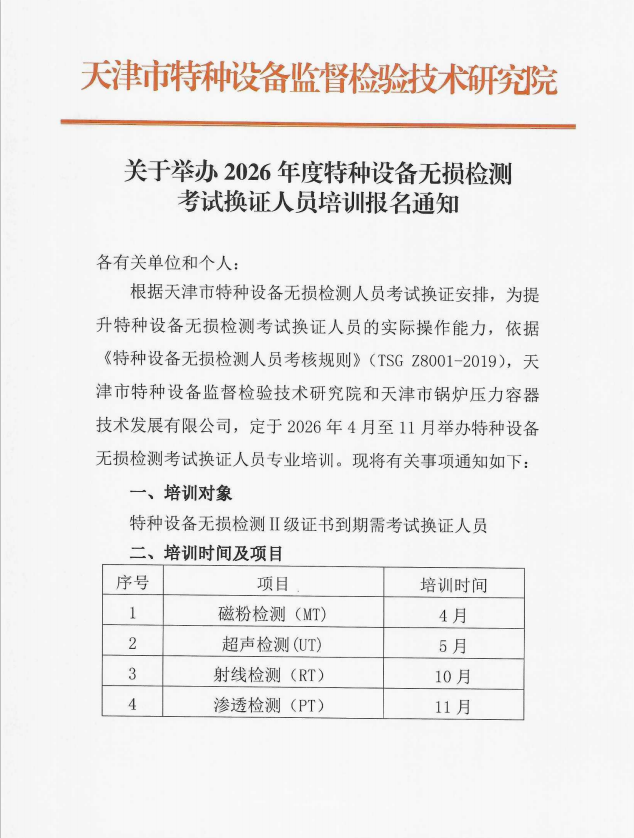 天津市特种设备监督检验技术研究院

关于举办 2026 年度特种设备无损检测考试换证人员培训报名通知

各有关单位和个人：

根据天津市特种设备无损检测人员考试换证安排，为提升特种设备无损检测考试换证人员的实际操作能力，依据《特种设备无损检测人员考核规则》（TSG Z8001-2019），天津市特种设备监督检验技术研究院和天津市锅炉压力容器技术发展有限公司，定于 2026 年 4 月至 11 月举办特种设备无损检测考试换证人员专业培训。现将有关事项通知如下：

一、培训对象

特种设备无损检测Ⅱ级证书到期需考试换证人员

二、培训时间及项目

| 序号 | 项目 | 培训时间 |
|---|---|---|
| 1 | 磁粉检测（MT） | 4 月 |
| 2 | 超声检测(UT) | 5 月 |
| 3 | 射线检测（RT） | 10 月 |
| 4 | 渗透检测（PT） | 11 月 |